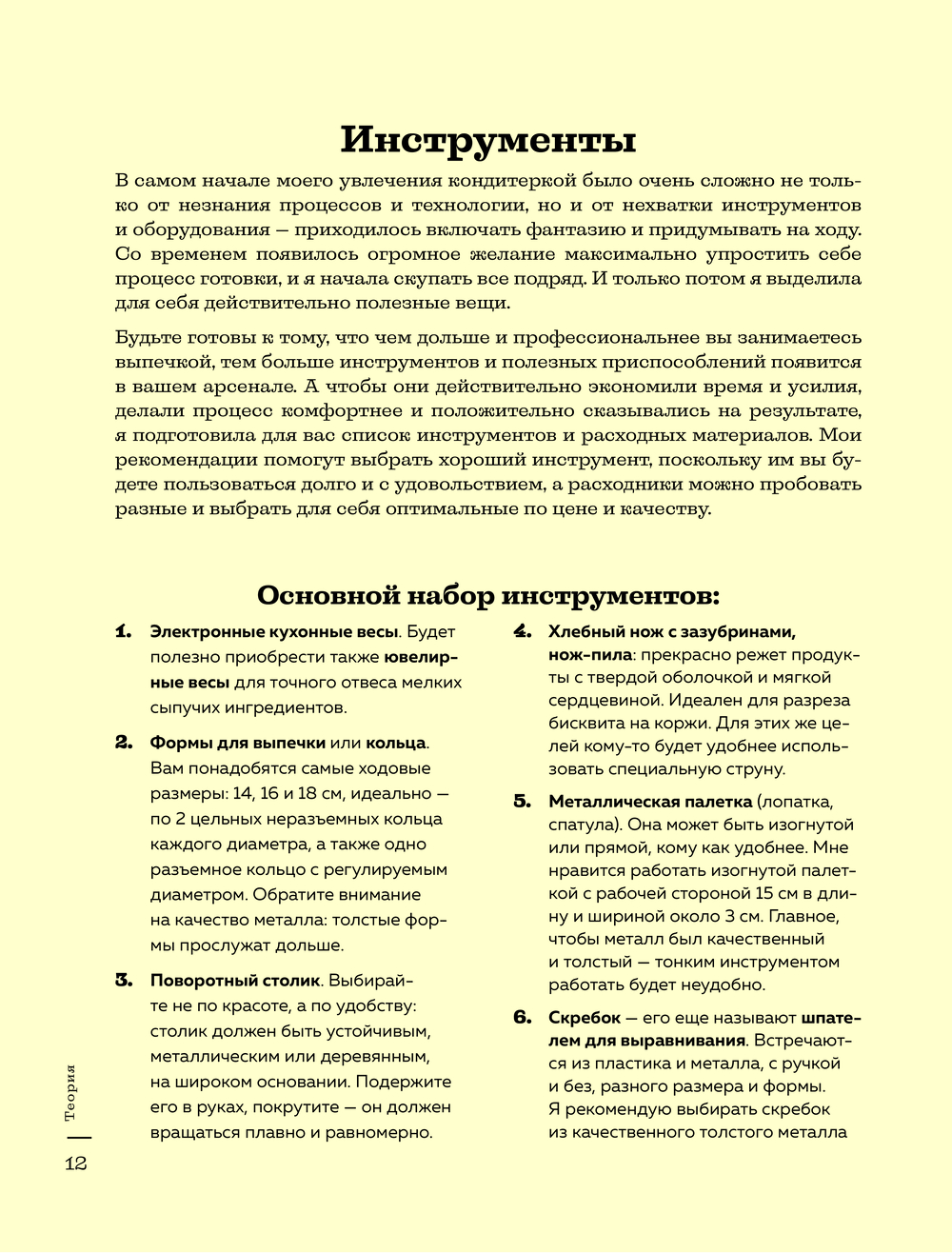 Инструменты

В самом начале моего увлечения кондитеркой было очень сложно не только от незнания процессов и технологии, но и от нехватки инструментов и оборудования — приходилось включать фантазию и придумывать на ходу. Со временем появилось огромное желание максимально упростить себе процесс готовки, и я начала скупать все подряд. И только потом я выделила для себя действительно полезные вещи.

Будьте готовы к тому, что чем дольше и профессиональнее вы занимаетесь выпечкой, тем больше инструментов и полезных приспособлений появится в вашем арсенале. А чтобы они действительно экономили время и усилия, делали процесс комфортнее и положительно сказывались на результате, я подготовила для вас список инструментов и расходных материалов. Мои рекомендации помогут выбрать хороший инструмент, поскольку им вы будете пользоваться долго и с удовольствием, а расходники можно пробовать разные и выбрать для себя оптимальные по цене и качеству.

Основной набор инструментов:

1. Электронные кухонные весы. Будет полезно приобрести также ювелирные весы для точного отвеса мелких сыпучих ингредиентов.

2. Формы для выпечки или кольца. Вам понадобятся самые ходовые размеры: 14, 16 и 18 см, идеально — по 2 цельных неразъемных кольца каждого диаметра, а также одно разъемное кольцо с регулируемым диаметром. Обратите внимание на качество металла: толстые формы прослужат дольше.

3. Поворотный столик. Выбирайте не по красоте, а по удобству: столик должен быть устойчивым, металлическим или деревянным, на широком основании. Подержите его в руках, покрутите — он должен вращаться плавно и равномерно.

4. Хлебный нож с зазубринами, нож-пила: прекрасно режет продукты с твердой оболочкой и мягкой сердцевиной. Идеален для разреза бисквита на коржи. Для этих же целей кому-то будет удобнее использовать специальную струну.

5. Металлическая палетка (лопатка, спатула). Она может быть изогнутой или прямой, кому как удобнее. Мне нравится работать изогнутой палеткой с рабочей стороной 15 см в длину и шириной около 3 см. Главное, чтобы металл был качественный и толстый — тонким инструментом работать будет неудобно.

6. Скребок — его еще называют шпателем для выравнивания. Встречаются из пластика и металла, с ручкой и без, разного размера и формы. Я рекомендую выбирать скребок из качественного толстого металла

Теория
12